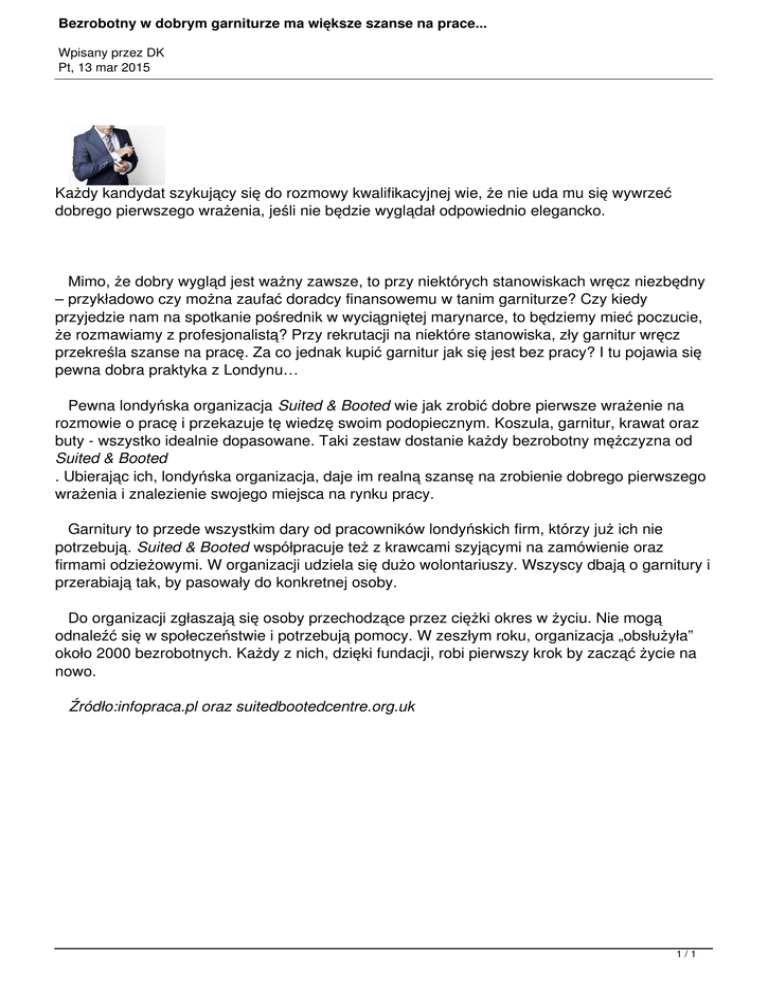 Bezrobotny w dobrym garniturze ma większe szanse na prace...

Wpisany przez DK
Pt, 13 mar 2015

Każdy kandydat szykujący się do rozmowy kwalifikacyjnej wie, że nie uda mu się wywrzeć dobrego pierwszego wrażenia, jeśli nie będzie wyglądał odpowiednio elegancko.

Mimo, że dobry wygląd jest ważny zawsze, to przy niektórych stanowiskach wręcz niezbędny – przykładowo czy można zaufać doradcy finansowemu w tanim garniturze? Czy kiedy przyjedzie nam na spotkanie pośrednik w wyciągniętej marynarce, to będziemy mieć poczucie, że rozmawiamy z profesjonalistą? Przy rekrutacji na niektóre stanowiska, zły garnitur wręcz przekreśla szanse na pracę. Za co jednak kupić garnitur jak się jest bez pracy? I tu pojawia się pewna dobra praktyka z Londynu…

Pewna londyńska organizacja Suited & Booted wie jak zrobić dobre pierwsze wrażenie na rozmowie o pracę i przekazuje tę wiedzę swoim podopiecznym. Koszula, garnitur, krawat oraz buty - wszystko idealnie dopasowane. Taki zestaw dostanie każdy bezrobotny mężczyzna od Suited & Booted
. Ubierając ich, londyńska organizacja, daje im realną szansę na zrobienie dobrego pierwszego wrażenia i znalezienie swojego miejsca na rynku pracy.

Garnitury to przede wszystkim dary od pracowników londyńskich firm, którzy już ich nie potrzebują. Suited & Booted współpracuje też z krawcami szyjącymi na zamówienie oraz firmami odzieżowymi. W organizacji udziela się dużo wolontariuszy. Wszyscy dbają o garnitury i przerabiają tak, by pasowały do konkretnej osoby.

Do organizacji zgłaszają się osoby przechodzące przez ciężki okres w życiu. Nie mogą odnaleźć się w społeczeństwie i potrzebują pomocy. W zeszłym roku, organizacja „obsłużyła” około 2000 bezrobotnych. Każdy z nich, dzięki fundacji, robi pierwszy krok by zacząć życie na nowo.

Źródło:infopraca.pl oraz suitedbootedcentre.org.uk

1 / 1